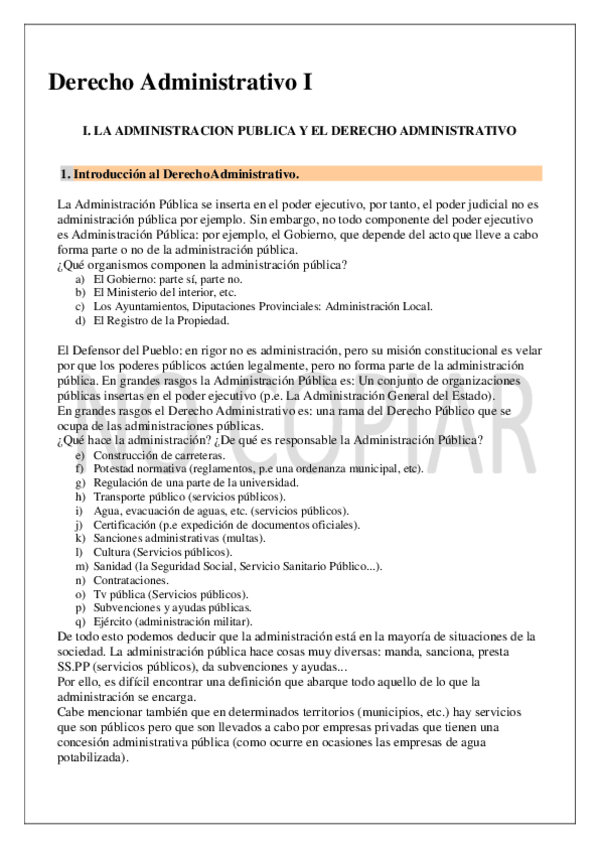 Derecho Administrativo I

I. LA ADMINISTRACION PUBLICA Y EL DERECHO ADMINISTRATIVO

1. Introducción al DerechoAdministrativo.

La Administración Pública se inserta en el poder ejecutivo, por tanto, el poder judicial no es administración pública por ejemplo. Sin embargo, no todo componente del poder ejecutivo es Administración Pública: por ejemplo, el Gobierno, que depende del acto que lleve a cabo forma parte o no de la administración pública.
¿Qué organismos componen la administración pública?
a) El Gobierno: parte sí, parte no.
b) El Ministerio del interior, etc.
c) Los Ayuntamientos, Diputaciones Provinciales: Administración Local.
d) El Registro de la Propiedad.

El Defensor del Pueblo: en rigor no es administración, pero su misión constitucional es velar por que los poderes públicos actúen legalmente, pero no forma parte de la administración pública. En grandes rasgos la Administración Pública es: Un conjunto de organizaciones públicas insertas en el poder ejecutivo (p.e. La Administración General del Estado).
En grandes rasgos el Derecho Administrativo es: una rama del Derecho Público que se ocupa de las administraciones públicas.
¿Qué hace la administración? ¿De qué es responsable la Administración Pública?
e) Construcción de carreteras.
f) Potestad normativa (reglamentos, p.e una ordenanza municipal, etc).
g) Regulación de una parte de la universidad.
h) Transporte público (servicios públicos).
i) Agua, evacuación de aguas, etc. (servicios públicos).
j) Certificación (p.e expedición de documentos oficiales).
k) Sanciones administrativas (multas).
l) Cultura (Servicios públicos).
m) Sanidad (la Seguridad Social, Servicio Sanitario Público...).
n) Contrataciones.
o) Tv pública (Servicios públicos).
p) Subvenciones y ayudas públicas.
q) Ejército (administración militar).
De todo esto podemos deducir que la administración está en la mayoría de situaciones de la sociedad. La administración pública hace cosas muy diversas: manda, sanciona, presta SS.PP (servicios públicos), da subvenciones y ayudas...
Por ello, es difícil encontrar una definición que abarque todo aquello de lo que la administración se encarga.
Cabe mencionar también que en determinados territorios (municipios, etc.) hay servicios que son públicos pero que son llevados a cabo por empresas privadas que tienen una concesión administrativa pública (como ocurre en ocasiones las empresas de agua potabilizada).

NO COPIAR